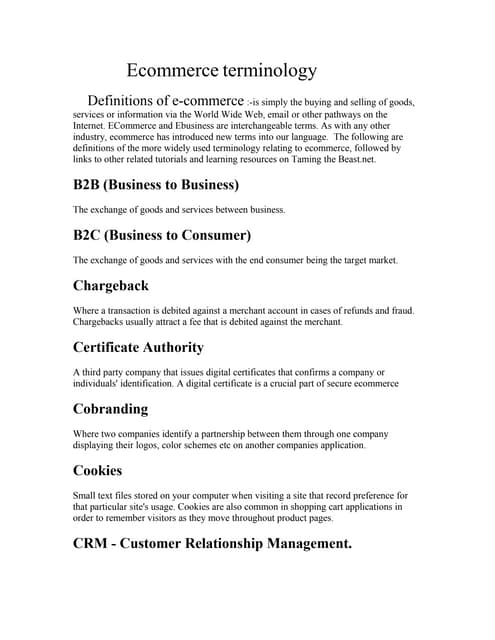 Ecommerce terminology

Definitions of e-commerce :-is simply the buying and selling of goods, services or information via the World Wide Web, email or other pathways on the Internet. ECommerce and Ebusiness are interchangeable terms. As with any other industry, ecommerce has introduced new terms into our language. The following are definitions of the more widely used terminology relating to ecommerce, followed by links to other related tutorials and learning resources on Taming the Beast.net.

B2B (Business to Business)

The exchange of goods and services between business.

B2C (Business to Consumer)

The exchange of goods and services with the end consumer being the target market.

Chargeback

Where a transaction is debited against a merchant account in cases of refunds and fraud. Chargebacks usually attract a fee that is debited against the merchant.

Certificate Authority

A third party company that issues digital certificates that confirms a company or individuals' identification. A digital certificate is a crucial part of secure ecommerce

Cobranding

Where two companies identify a partnership between them through one company displaying their logos, color schemes etc on another companies application.

Cookies

Small text files stored on your computer when visiting a site that record preference for that particular site's usage. Cookies are also common in shopping cart applications in order to remember visitors as they move throughout product pages.

CRM - Customer Relationship Management.